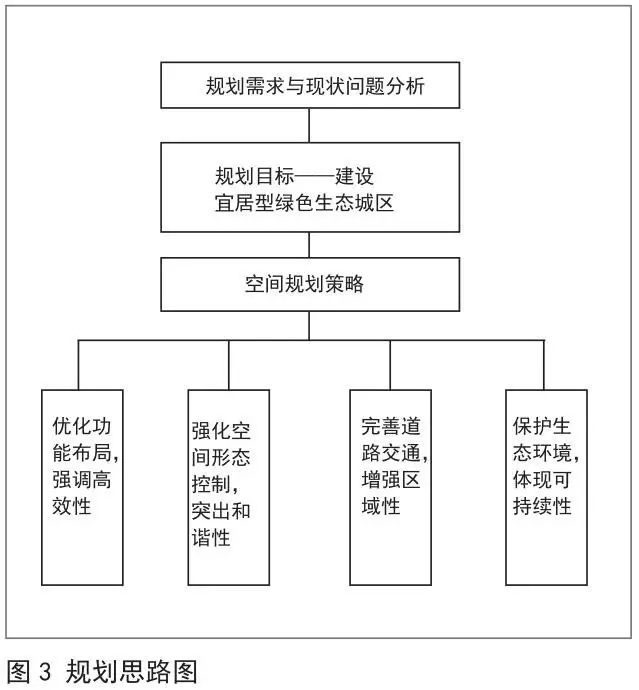 规划需求与现状问题分析

规划目标——建设宜居型绿色生态城区

空间规划策略

优化功能布局，强调高效性

强化空间形态控制，突出和谐性

完善道路交通，增强区域性

保护生态环境，体现可持续性

图 3 规划思路图